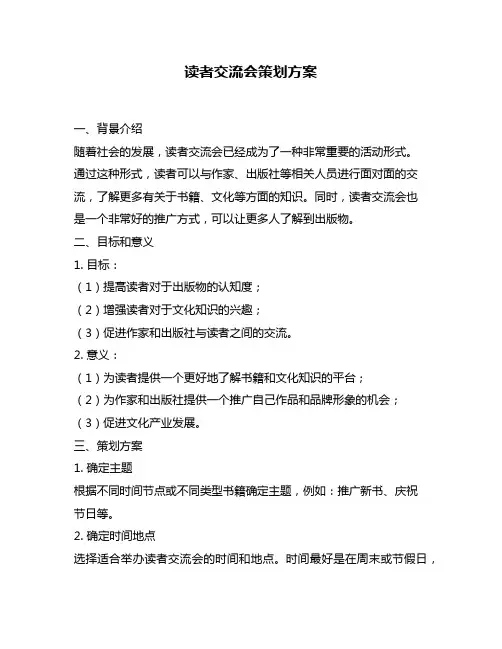 读者交流会策划方案

一、背景介绍

随着社会的发展，读者交流会已经成为了一种非常重要的活动形式。通过这种形式，读者可以与作家、出版社等相关人员进行面对面的交流，了解更多有关于书籍、文化等方面的知识。同时，读者交流会也是一个非常好的推广方式，可以让更多人了解到出版物。

二、目标和意义

1. 目标：

（1）提高读者对于出版物的认知度；

（2）增强读者对于文化知识的兴趣；

（3）促进作家和出版社与读者之间的交流。

2. 意义：

（1）为读者提供一个更好地了解书籍和文化知识的平台；

（2）为作家和出版社提供一个推广自己作品和品牌形象的机会；

（3）促进文化产业发展。

三、策划方案

1. 确定主题

根据不同时间节点或不同类型书籍确定主题，例如：推广新书、庆祝节日等。

2. 确定时间地点

选择适合举办读者交流会的时间和地点。时间最好是在周末或节假日，